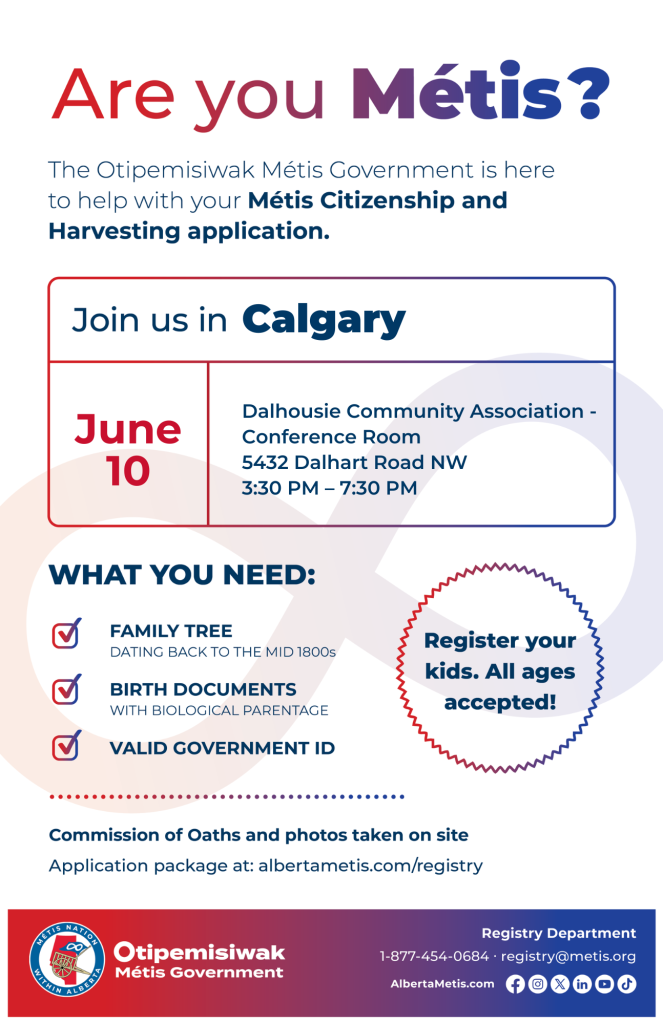 Are you Métis?

The Otipemisiwak Métis Government is here to help with your Métis Citizenship and Harvesting application.

Join us in Calgary

June 10

Dalhousie Community Association - Conference Room
5432 Dalhart Road NW
3:30 PM – 7:30 PM

WHAT YOU NEED:

FAMILY TREE
DATING BACK TO THE MID 1800s

BIRTH DOCUMENTS
WITH BIOLOGICAL PARENTAGE

VALID GOVERNMENT ID

Register your kids. All ages accepted!

Commission of Oaths and photos taken on site
Application package at: albertametis.com/registry

MÉTIS NATION WITHIN ALBERTA
Otipemisiwak Métis Government

Registry Department
1-877-454-0684 · registry@metis.org
AlbertaMetis.com